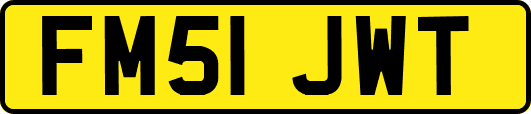 FM51 JWT